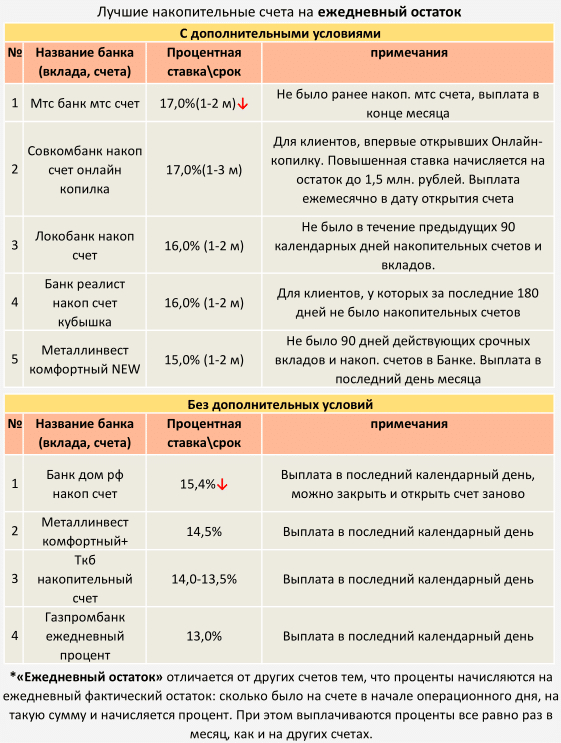 Лучшие накопительные счета на **ежедневный остаток**

**С дополнительными условиями**

| № | Название банка (вклада, счета) | Процентная ставка\срок | примечания |
|---|---|---|---|
| 1 | Мтс банк мтс счет | 17,0%(1-2 м)↓ | Не было ранее накоп. мтс счета, выплата в конце месяца |
| 2 | Совкомбанк накоп счет онлайн копилка | 17,0%(1-3 м) | Для клиентов, впервые открывших Онлайн-копилку. Повышенная ставка начисляется на остаток до 1,5 млн. рублей. Выплата ежемесячно в дату открытия счета |
| 3 | Локобанк накоп счет | 16,0% (1-2 м) | Не было в течение предыдущих 90 календарных дней накопительных счетов и вкладов. |
| 4 | Банк реалист накоп счет кубышка | 16,0% (1-2 м) | Для клиентов, у которых за последние 180 дней не было накопительных счетов |
| 5 | Металлинвест комфортный NEW | 15,0% (1-2 м) | Не было 90 дней действующих срочных вкладов и накоп. счетов в Банке. Выплата в последний день месяца |

**Без дополнительных условий**

| № | Название банка (вклада, счета) | Процентная ставка\срок | примечания |
|---|---|---|---|
| 1 | Банк дом рф накоп счет | 15,4%↓ | Выплата в последний календарный день, можно закрыть и открыть счет заново |
| 2 | Металлинвест комфортный+ | 14,5% | Выплата в последний календарный день |
| 3 | Ткб накопительный счет | 14,0-13,5% | Выплата в последний календарный день |
| 4 | Газпромбанк ежедневный процент | 13,0% | Выплата в последний календарный день |

***«Ежедневный остаток»** отличается от других счетов тем, что проценты начисляются на ежедневный фактический остаток: сколько было на счете в начале операционного дня, на такую сумму и начисляется процент. При этом выплачиваются проценты все равно раз в месяц, как и на других счетах.